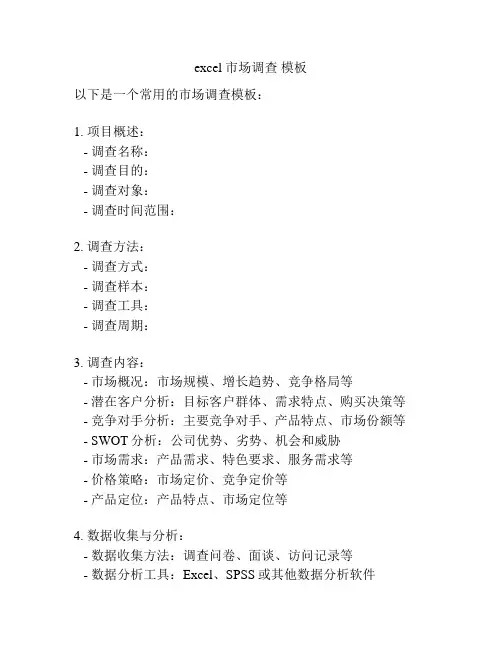 excel 市场调查 模板

以下是一个常用的市场调查模板：

1. 项目概述：
- 调查名称：
- 调查目的：
- 调查对象：
- 调查时间范围：

2. 调查方法：
- 调查方式：
- 调查样本：
- 调查工具：
- 调查周期：

3. 调查内容：
- 市场概况：市场规模、增长趋势、竞争格局等
- 潜在客户分析：目标客户群体、需求特点、购买决策等
- 竞争对手分析：主要竞争对手、产品特点、市场份额等
- SWOT 分析：公司优势、劣势、机会和威胁
- 市场需求：产品需求、特色要求、服务需求等
- 价格策略：市场定价、竞争定价等
- 产品定位：产品特点、市场定位等

4. 数据收集与分析：
- 数据收集方法：调查问卷、面谈、访问记录等
- 数据分析工具：Excel、SPSS 或其他数据分析软件